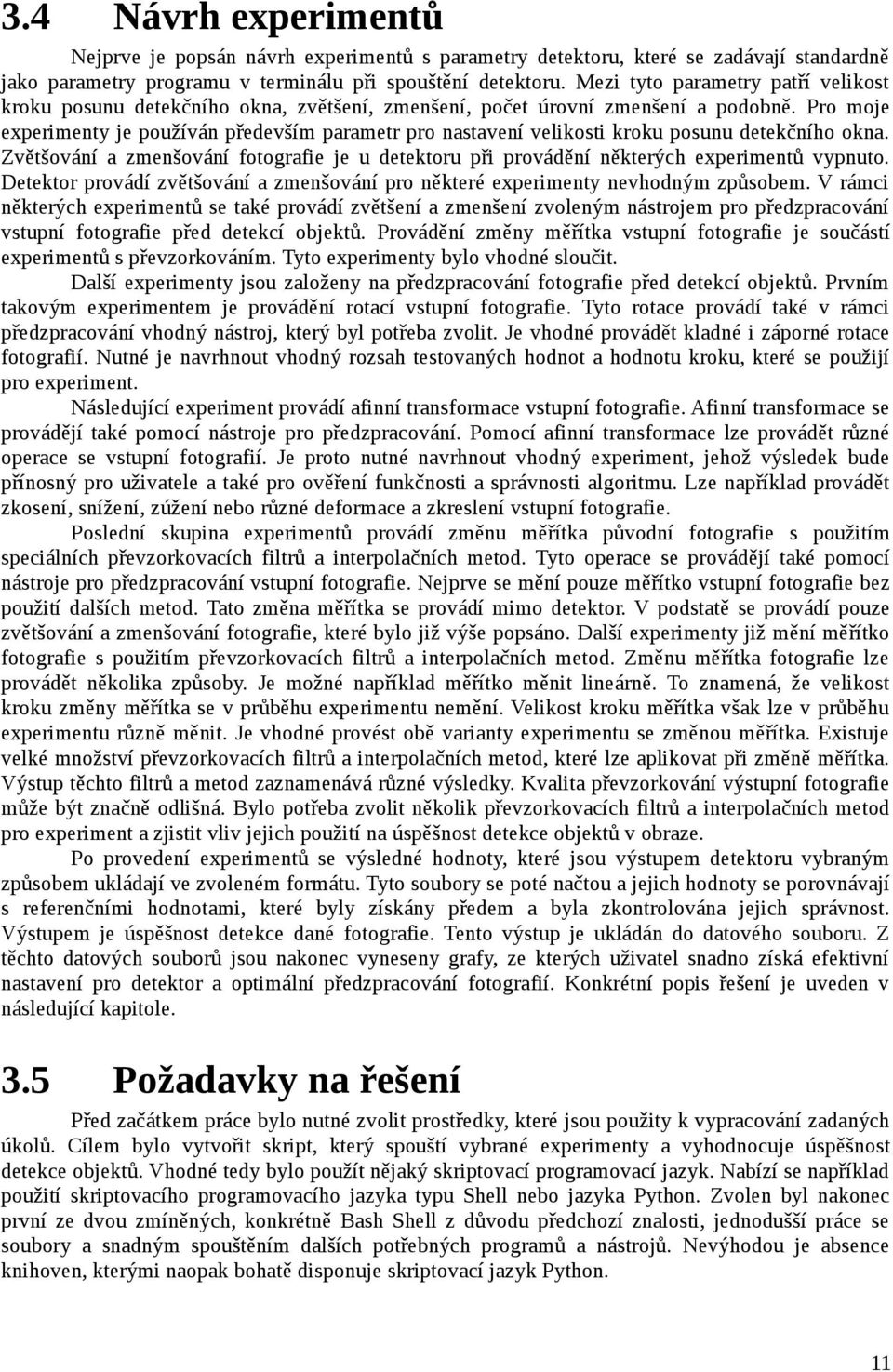 3.4 Návrh experimentů

Nejprve je popsán návrh experimentů s parametry detektoru, které se zadávají standardně jako parametry programu v terminálu při spouštění detektoru. Mezi tyto parametry patří velikost kroku posunu detekčního okna, zvětšení, zmenšení, počet úrovní zmenšení a podobně. Pro moje experimenty je používán především parametr pro nastavení velikosti kroku posunu detekčního okna. Zvětšování a zmenšování fotografie je u detektoru při provádění některých experimentů vypnuto. Detektor provádí zvětšování a zmenšování pro některé experimenty nevhodným způsobem. V rámci některých experimentů se také provádí zvětšení a zmenšení zvoleným nástrojem pro předzpracování vstupní fotografie před detekcí objektů. Provádění změny měřítka vstupní fotografie je součástí experimentů s převzorkováním. Tyto experimenty bylo vhodné sloučit.

Další experimenty jsou založeny na předzpracování fotografie před detekcí objektů. Prvním takovým experimentem je provádění rotací vstupní fotografie. Tyto rotace provádí také v rámci předzpracování vhodný nástroj, který byl potřeba zvolit. Je vhodné provádět kladné i záporné rotace fotografií. Nutné je navrhnout vhodný rozsah testovaných hodnot a hodnotu kroku, které se použijí pro experiment.

Následující experiment provádí afinní transformace vstupní fotografie. Afinní transformace se provádějí také pomocí nástroje pro předzpracování. Pomocí afinní transformace lze provádět různé operace se vstupní fotografií. Je proto nutné navrhnout vhodný experiment, jehož výsledek bude přínosný pro uživatele a také pro ověření funkčnosti a správnosti algoritmu. Lze například provádět zkosení, snížení, zúžení nebo různé deformace a zkreslení vstupní fotografie.

Poslední skupina experimentů provádí změnu měřítka původní fotografie s použitím speciálních převzorkovacích filtrů a interpolačních metod. Tyto operace se provádějí také pomocí nástroje pro předzpracování vstupní fotografie. Nejprve se mění pouze měřítko vstupní fotografie bez použití dalších metod. Tato změna měřítka se provádí mimo detektor. V podstatě se provádí pouze zvětšování a zmenšování fotografie, které bylo již výše popsáno. Další experimenty již mění měřítko fotografie s použitím převzorkovacích filtrů a interpolačních metod. Změnu měřítka fotografie lze provádět několika způsoby. Je možné například měřítko měnit lineárně. To znamená, že velikost kroku změny měřítka se v průběhu experimentu nemění. Velikost kroku měřítka však lze v průběhu experimentu různě měnit. Je vhodné provést obě varianty experimentu se změnou měřítka. Existuje velké množství převzorkovacích filtrů a interpolačních metod, které lze aplikovat při změně měřítka. Výstup těchto filtrů a metod zaznamenává různé výsledky. Kvalita převzorkování výstupní fotografie může být značně odlišná. Bylo potřeba zvolit několik převzorkovacích filtrů a interpolačních metod pro experiment a zjistit vliv jejich použití na úspěšnost detekce objektů v obraze.

Po provedení experimentů se výsledné hodnoty, které jsou výstupem detektoru vybraným způsobem ukládají ve zvoleném formátu. Tyto soubory se poté načtou a jejich hodnoty se porovnávají s referenčními hodnotami, které byly získány předem a byla zkontrolována jejich správnost. Výstupem je úspěšnost detekce dané fotografie. Tento výstup je ukládán do datového souboru. Z těchto datových souborů jsou nakonec vyneseny grafy, ze kterých uživatel snadno získá efektivní nastavení pro detektor a optimální předzpracování fotografií. Konkrétní popis řešení je uveden v následující kapitole.

3.5 Požadavky na řešení

Před začátkem práce bylo nutné zvolit prostředky, které jsou použity k vypracování zadaných úkolů. Cílem bylo vytvořit skript, který spouští vybrané experimenty a vyhodnocuje úspěšnost detekce objektů. Vhodné tedy bylo použít nějaký skriptovací programovací jazyk. Nabízí se například použití skriptovacího programovacího jazyka typu Shell nebo jazyka Python. Zvolen byl nakonec první ze dvou zmíněných, konkrétně Bash Shell z důvodu předchozí znalosti, jednodušší práce se soubory a snadným spouštěním dalších potřebných programů a nástrojů. Nevýhodou je absence knihoven, kterými naopak bohatě disponuje skriptovací jazyk Python.

11